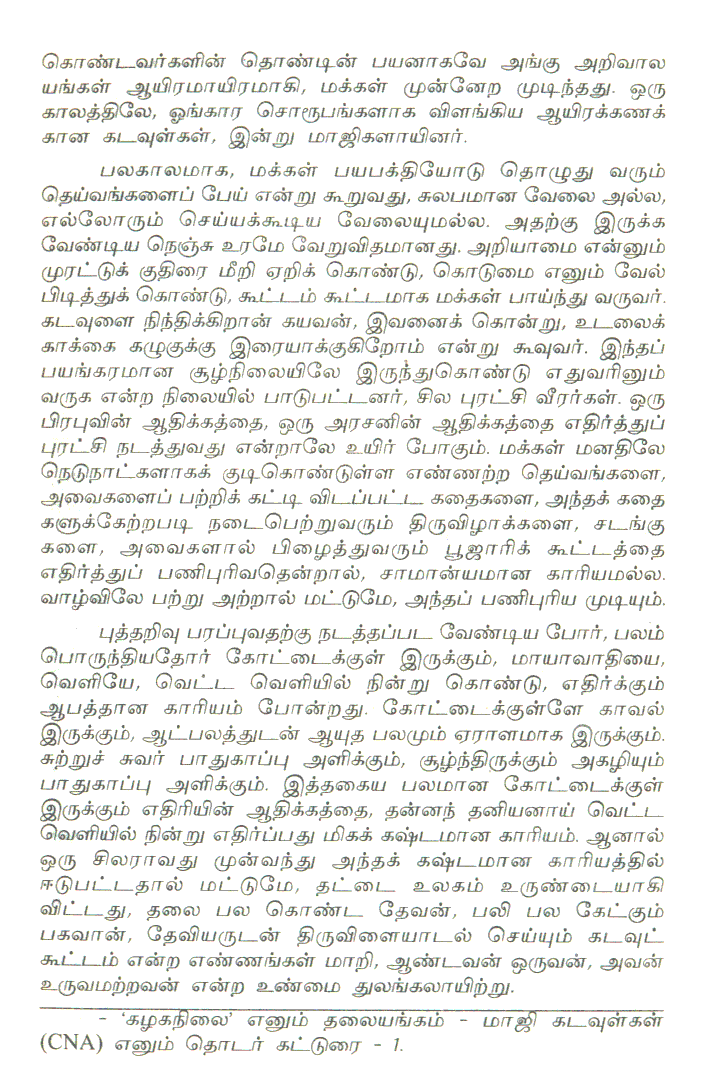 கொண்டவர்களின் தொண்டின் பயனாகவே அங்கு அறிவாலயங்கள் ஆயிரமாயிரமாகி, மக்கள் முன்னேற முடிந்தது. ஒரு காலத்திலே, ஓங்கார சொரூபங்களாக விளங்கிய ஆயிரக்கணக்கான கடவுள்கள், இன்று மாஜிகளாயினர்.

பலகாலமாக, மக்கள் பயபக்தியோடு தொழுது வரும் தெய்வங்களைப் பேய் என்று கூறுவது, சுலபமான வேலை அல்ல, எல்லோரும் செய்யக்கூடிய வேலையுமல்ல. அதற்கு இருக்க வேண்டிய நெஞ்சு உரமே வேறுவிதமானது. அறியாமை என்னும் முரட்டுக் குதிரை மீறி ஏறிக் கொண்டு, கொடுமை எனும் வேல் பிடித்துக் கொண்டு, கூட்டம் கூட்டமாக மக்கள் பாய்ந்து வருவர். கடவுளை நிந்திக்கிறான் கயவன், இவனைக் கொன்று, உடலைக் காக்கை கழுகுக்கு இரையாக்குகிறோம் என்று கூவுவர். இந்தப் பயங்கரமான சூழ்நிலையிலே இருந்துகொண்டு எதுவரினும் வருக என்ற நிலையில் பாடுபட்டனர், சில புரட்சி வீரர்கள். ஒரு பிரபுவின் ஆதிக்கத்தை, ஒரு அரசனின் ஆதிக்கத்தை எதிர்த்துப் புரட்சி நடத்துவது என்றாலே உயிர் போகும். மக்கள் மனதிலே நெடுநாட்களாகக் குடிகொண்டுள்ள எண்ணற்ற தெய்வங்களை, அவைகளைப் பற்றிக் கட்டி விடப்பட்ட கதைகளை, அந்தக் கதைகளுக்கேற்றபடி நடைபெற்றுவரும் திருவிழாக்களை, சடங்குகளை, அவைகளால் பிழைத்துவரும் பூஜாரிக் கூட்டத்தை எதிர்த்துப் பணிபுரிவதென்றால், சாமான்யமான காரியமல்ல. வாழ்விலே பற்று அற்றால் மட்டுமே, அந்தப் பணிபுரிய முடியும்.

புத்தறிவு பரப்புவதற்கு நடத்தப்பட வேண்டிய போர், பலம் பொருந்தியதோர் கோட்டைக்குள் இருக்கும், மாயாவாதியை, வெளியே, வெட்ட வெளியில் நின்று கொண்டு, எதிர்க்கும் ஆபத்தான காரியம் போன்றது. கோட்டைக்குள்ளே காவல் இருக்கும், ஆட்பலத்துடன் ஆயுத பலமும் ஏராளமாக இருக்கும். சுற்றுச் சுவர் பாதுகாப்பு அளிக்கும், சூழ்ந்திருக்கும் அகழியும் பாதுகாப்பு அளிக்கும். இத்தகைய பலமான கோட்டைக்குள் இருக்கும் எதிரியின் ஆதிக்கத்தை, தன்னந் தனியனாய் வெட்ட வெளியில் நின்று எதிர்ப்பது மிகக் கஷ்டமான காரியம். ஆனால் ஒரு சிலராவது முன்வந்து அந்தக் கஷ்டமான காரியத்தில் ஈடுபட்டதால் மட்டுமே, தட்டை உலகம் உருண்டையாகி விட்டது, தலை பல கொண்ட தேவன், பலி பல கேட்கும் பகவான், தேவியருடன் திருவிளையாடல் செய்யும் கடவுட் கூட்டம் என்ற எண்ணங்கள் மாறி, ஆண்டவன் ஒருவன், அவன் உருவமற்றவன் என்ற உண்மை துலங்கலாயிற்று.

- 'கழகநிலை' எனும் தலையங்கம் - மாஜி கடவுள்கள் (CNA) எனும் தொடர் கட்டுரை - 1.